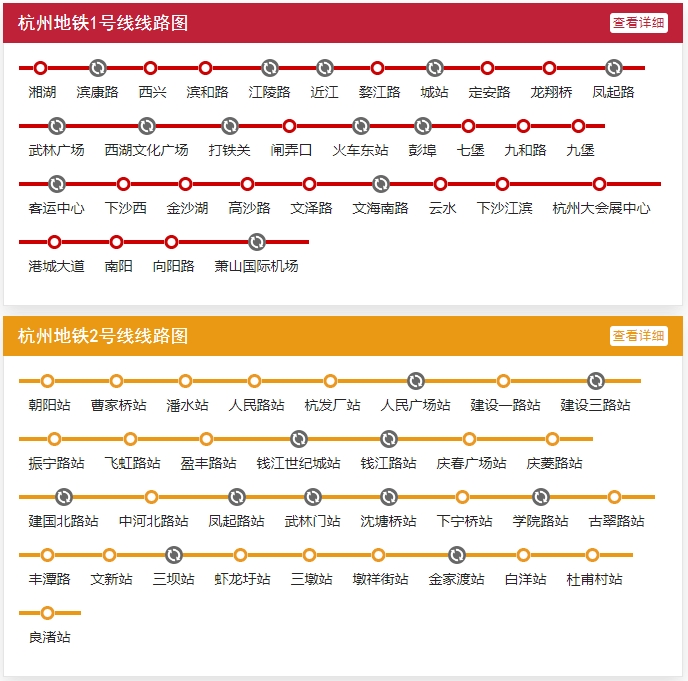 杭州地铁1号线线路图
查看详细

湘湖 滨康路 西兴 滨和路 江陵路 近江 婺江路 城站 定安路 龙翔桥 凤起路

武林广场 西湖文化广场 打铁关 闸弄口 火车东站 彭埠 七堡 九和路 九堡

客运中心 下沙西 金沙湖 高沙路 文泽路 文海南路 云水 下沙江滨 杭州大会展中心

港城大道 南阳 向阳路 萧山国际机场

杭州地铁2号线线路图
查看详细

朝阳站 曹家桥站 潘水站 人民路站 杭发厂站 人民广场站 建设一路站 建设三路站

振宁路站 飞虹路站 盈丰路站 钱江世纪城站 钱江路站 庆春广场站 庆菱路站

建国北路站 中河北路站 凤起路站 武林门站 沈塘桥站 下宁桥站 学院路站 古翠路站

丰潭路 文新站 三坝站 虾龙圩站 三墩站 墩祥街站 金家渡站 白洋站 杜甫村站

良渚站